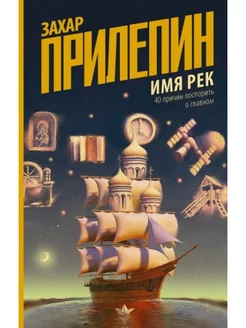 ЗАХАР
ПРИЛЕПИН
ИМЯ РЕК
40 причин поспорить о главном